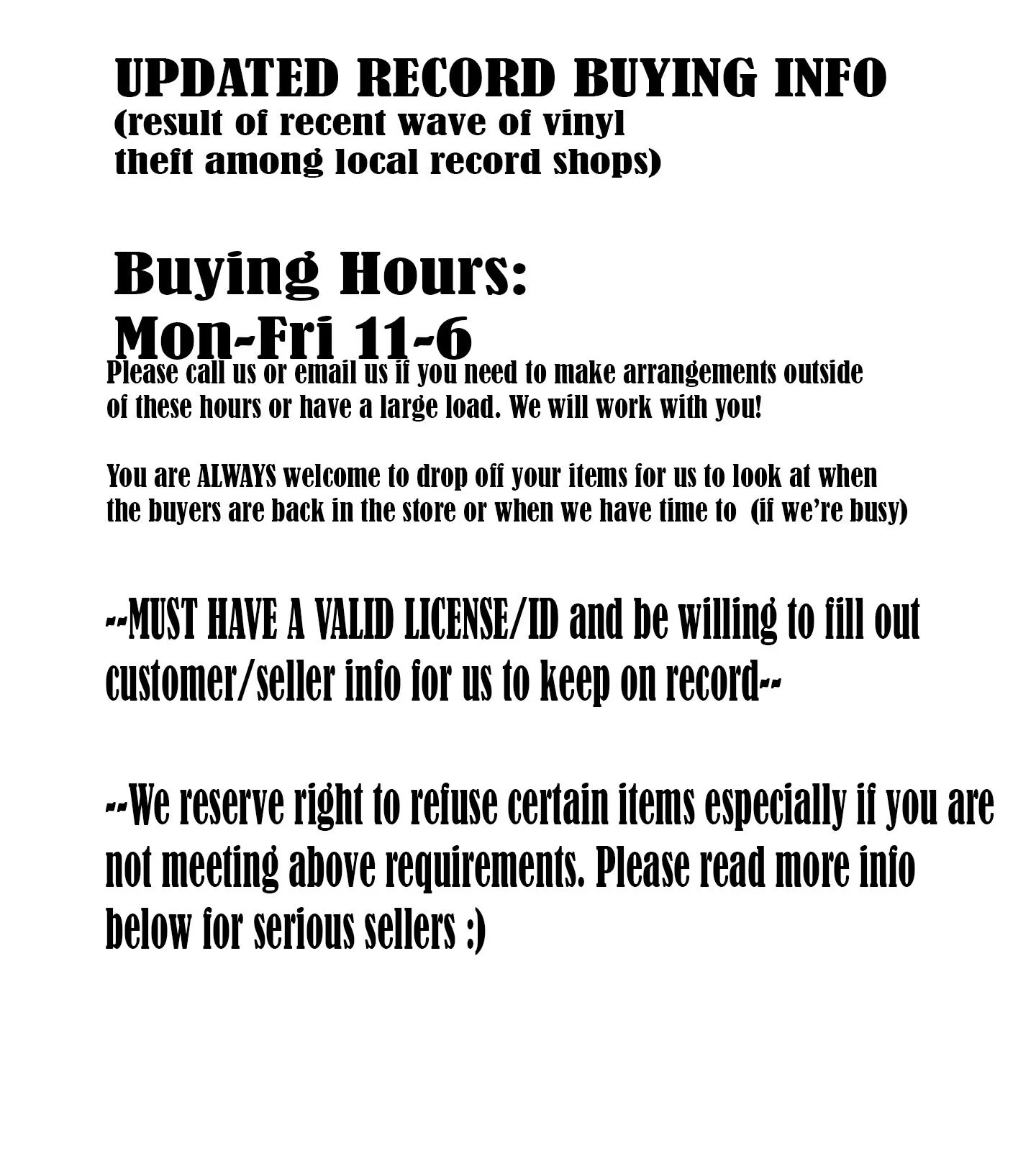 UPDATED RECORD BUYING INFO
(result of recent wave of vinyl theft among local record shops)

Buying Hours:
Mon-Fri 11-6

Please call us or email us if you need to make arrangements outside of these hours or have a large load. We will work with you!

You are ALWAYS welcome to drop off your items for us to look at when the buyers are back in the store or when we have time to (if we're busy)

--MUST HAVE A VALID LICENSE/ID and be willing to fill out customer/seller info for us to keep on record--

--We reserve right to refuse certain items especially if you are not meeting above requirements. Please read more info below for serious sellers :)